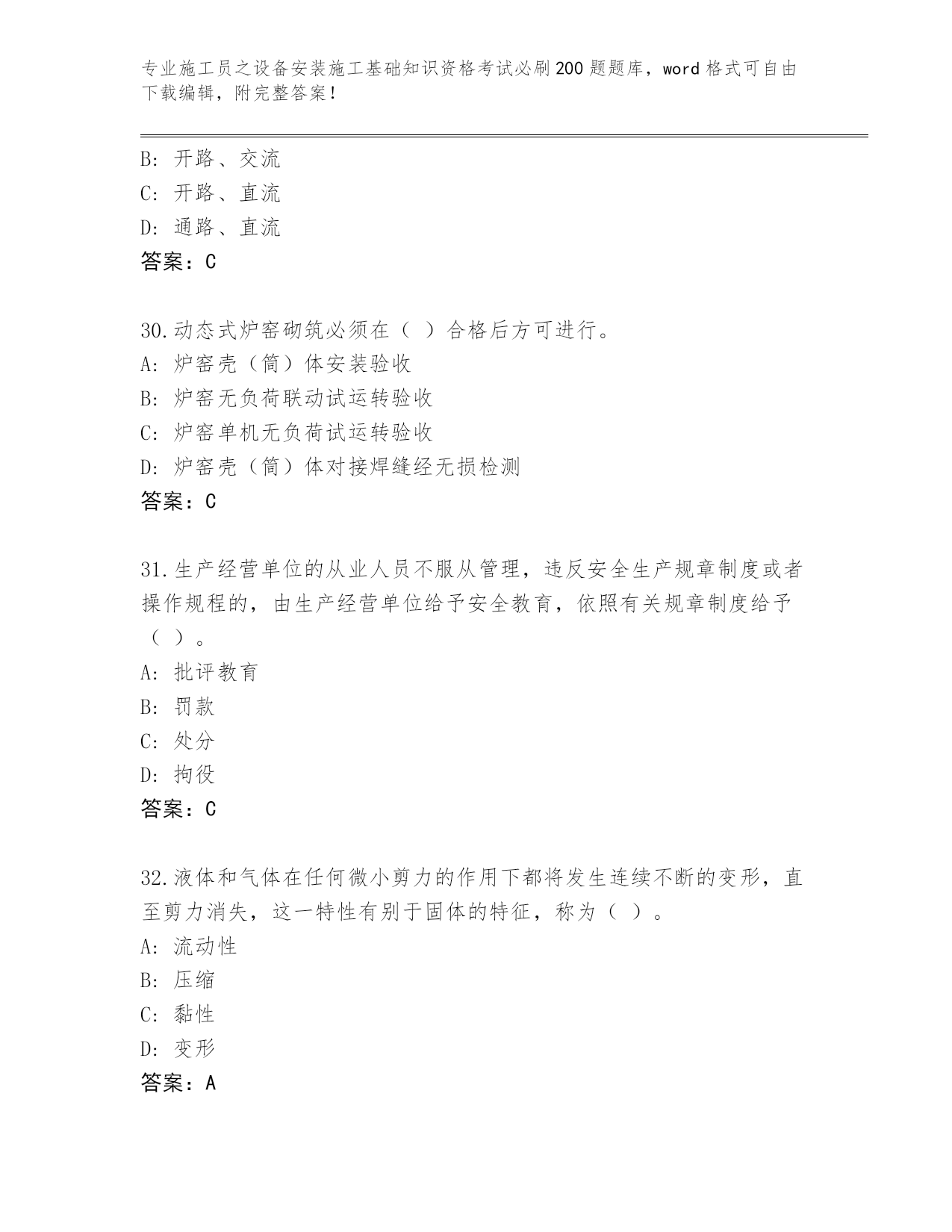 专业施工员之设备安装施工基础知识资格考试必刷200题题库，word格式可自由下载编辑，附完整答案！

B：开路、交流
C：开路、直流
D：通路、直流
答案：C

30.动态式炉窑砌筑必须在（ ）合格后方可进行。
A：炉窑壳（筒）体安装验收
B：炉窑无负荷联动试运转验收
C：炉窑单机无负荷试运转验收
D：炉窑壳（筒）体对接焊缝经无损检测
答案：C

31.生产经营单位的从业人员不服从管理，违反安全生产规章制度或者操作规程的，由生产经营单位给予安全教育，依照有关规章制度给予（ ）。
A：批评教育
B：罚款
C：处分
D：拘役
答案：C

32.液体和气体在任何微小剪力的作用下都将发生连续不断的变形，直至剪力消失，这一特性有别于固体的特征，称为（ ）。
A：流动性
B：压缩
C：黏性
D：变形
答案：A